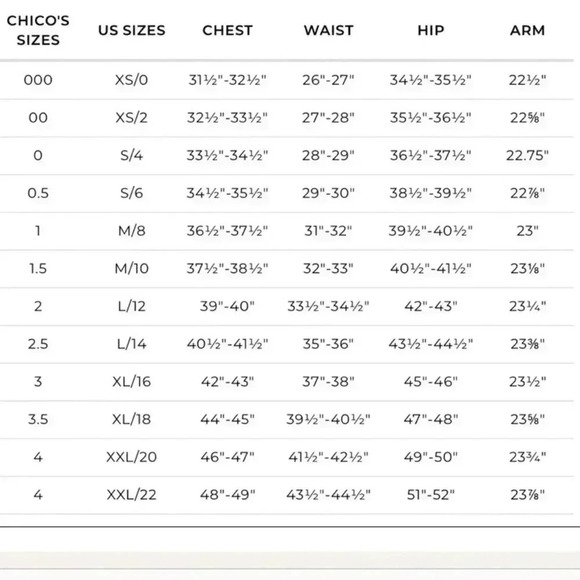 | CHICO'S SIZES | US SIZES | CHEST | WAIST | HIP | ARM |
|---|---|---|---|---|---|
| 000 | XS/0 | 31½"-32½" | 26"-27" | 34½"-35½" | 22½" |
| 00 | XS/2 | 32½"-33½" | 27"-28" | 35½"-36½" | 22⅝" |
| 0 | S/4 | 33½"-34½" | 28"-29" | 36½"-37½" | 22.75" |
| 0.5 | S/6 | 34½"-35½" | 29"-30" | 38½"-39½" | 22⅞" |
| 1 | M/8 | 36½"-37½" | 31"-32" | 39½"-40½" | 23" |
| 1.5 | M/10 | 37½"-38½" | 32"-33" | 40½"-41½" | 23⅛" |
| 2 | L/12 | 39"-40" | 33½"-34½" | 42"-43" | 23¼" |
| 2.5 | L/14 | 40½"-41½" | 35"-36" | 43½"-44½" | 23⅜" |
| 3 | XL/16 | 42"-43" | 37"-38" | 45"-46" | 23½" |
| 3.5 | XL/18 | 44"-45" | 39½"-40½" | 47"-48" | 23⅝" |
| 4 | XXL/20 | 46"-47" | 41½"-42½" | 49"-50" | 23¾" |
| 4 | XXL/22 | 48"-49" | 43½"-44½" | 51"-52" | 23⅞" |